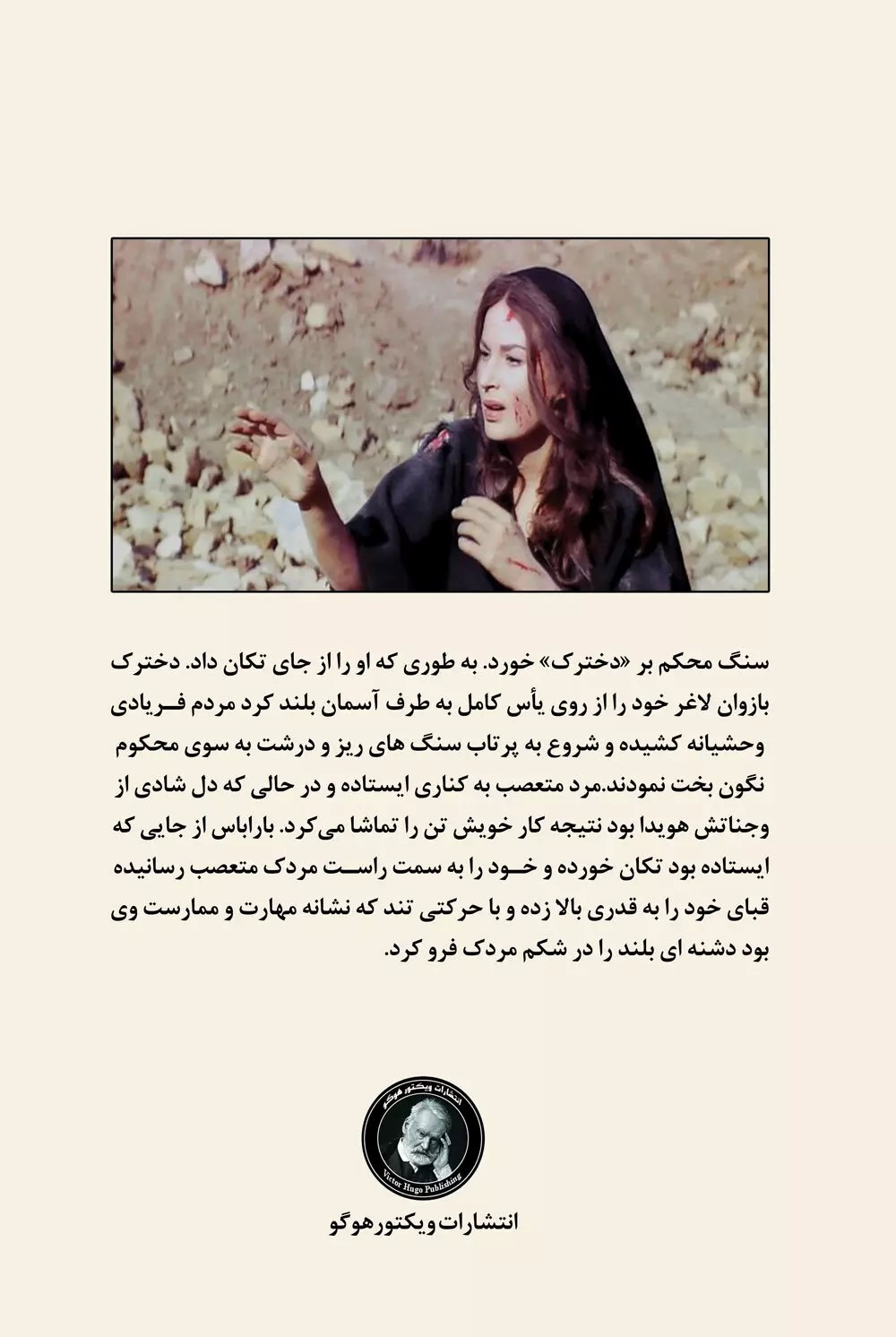 سنگ محکم بر «دخترک» خورد. به طوری که او را از جای تکان داد. دخترک بازوان لاغر خود را از روی یأس کامل به طرف آسمان بلند کرد مردم فریادی وحشیانه کشیده و شروع به پرتاب سنگ های ریز و درشت به سوی محکوم نگون بخت نمودند.مرد متعصب به کناری ایستاده و در حالی که دل شادی از وجناتش هویدا بود نتیجه کار خویش تن را تماشا می‌کرد. باراباس از جایی که ایستاده بود تکان خورده و خود را به سمت راست مردک متعصب رسانیده قبای خود را به قدری بالا زده و با حرکتی تند که نشانه مهارت و ممارست وی بود دشنه ای بلند را در شکم مردک فرو کرد.

انتشارات ویکتور هوگو
Victor Hugo Publishing

انتشارات ویکتورهوگو